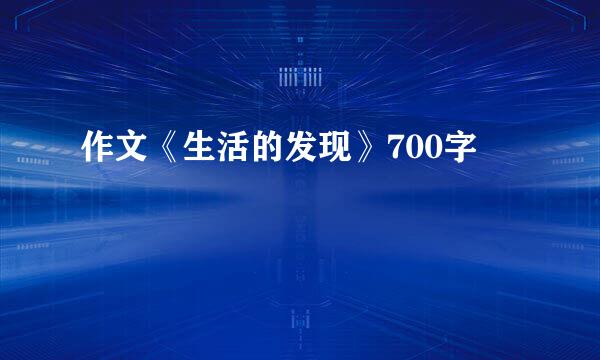 作文《生活的发现》700字